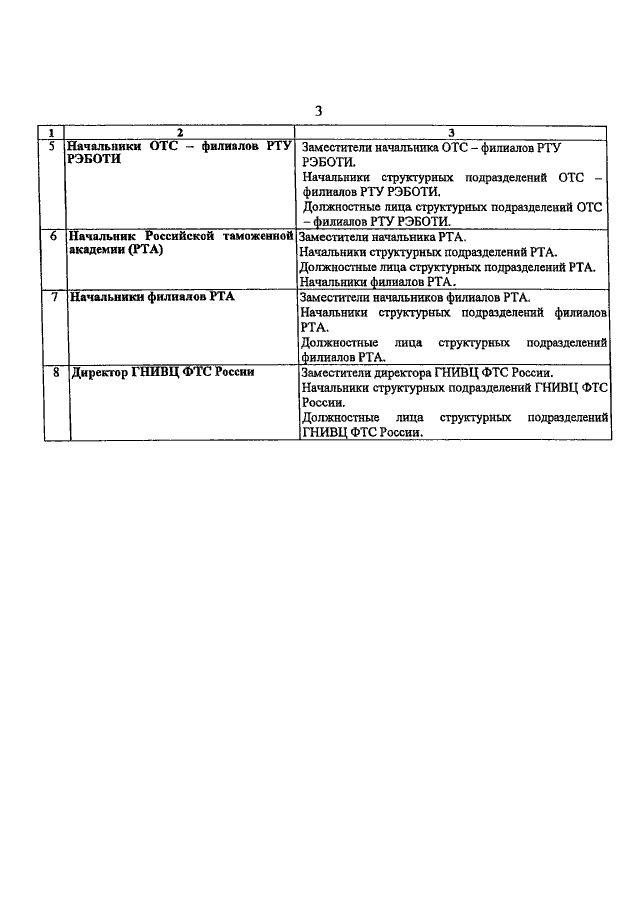 3

| 1 | 2 | 3 |
|---|---|---|
| 5 | Начальники ОТС – филиалов РТУ РЭБОТИ | Заместители начальника ОТС – филиалов РТУ РЭБОТИ. Начальники структурных подразделений ОТС – филиалов РТУ РЭБОТИ. Должностные лица структурных подразделений ОТС – филиалов РТУ РЭБОТИ. |
| 6 | Начальник Российской таможенной академии (РТА) | Заместители начальника РТА. Начальники структурных подразделений РТА. Должностные лица структурных подразделений РТА. Начальники филиалов РТА. |
| 7 | Начальники филиалов РТА | Заместители начальников филиалов РТА. Начальники структурных подразделений филиалов РТА. Должностные лица структурных подразделений филиалов РТА. |
| 8 | Директор ГНИВЦ ФТС России | Заместители директора ГНИВЦ ФТС России. Начальники структурных подразделений ГНИВЦ ФТС России. Должностные лица структурных подразделений ГНИВЦ ФТС России. |